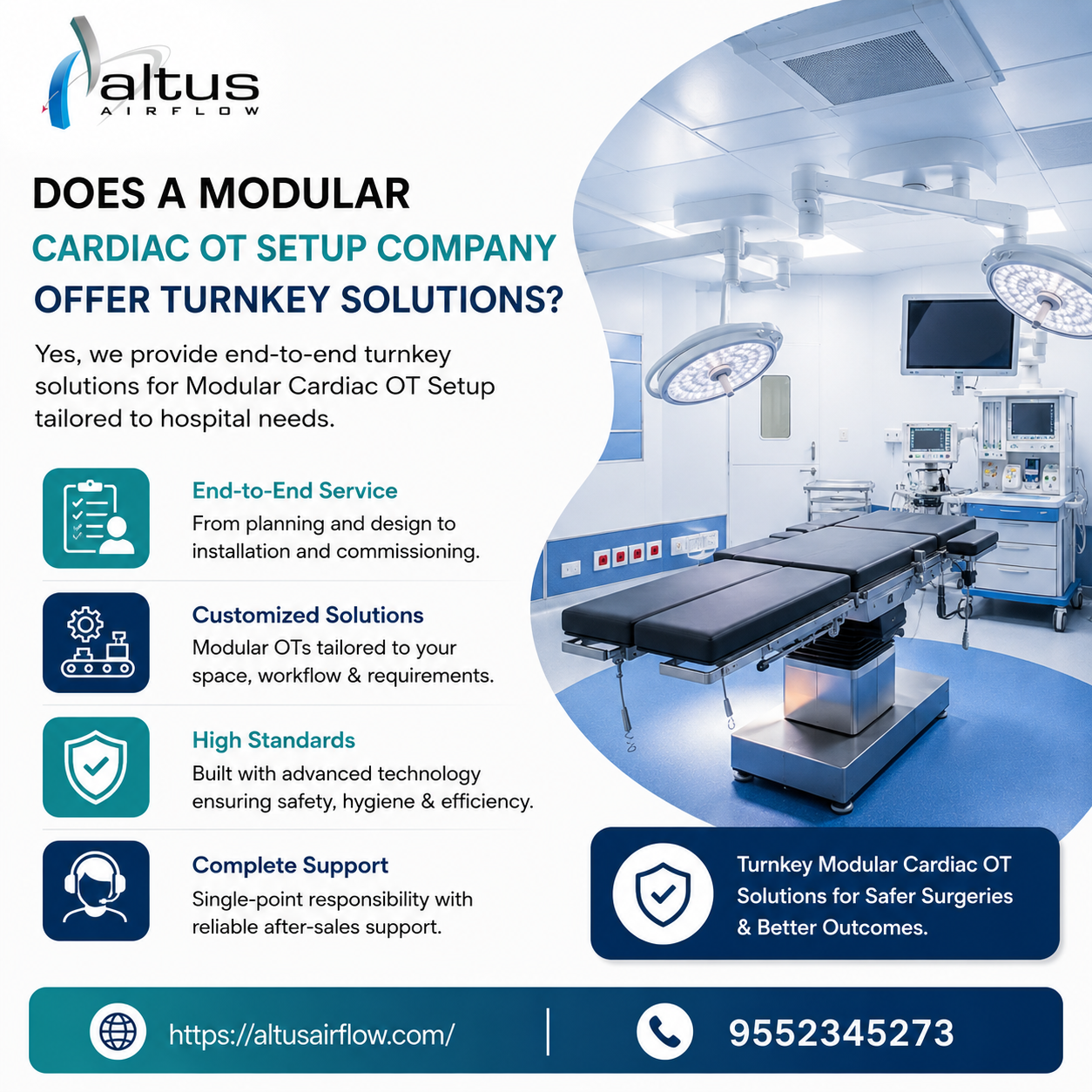 altus
AIRFLOW

DOES A MODULAR
CARDIAC OT SETUP COMPANY
OFFER TURNKEY SOLUTIONS?

Yes, we provide end-to-end turnkey solutions for Modular Cardiac OT Setup tailored to hospital needs.

End-to-End Service
From planning and design to installation and commissioning.

Customized Solutions
Modular OTs tailored to your space, workflow & requirements.

High Standards
Built with advanced technology ensuring safety, hygiene & efficiency.

Complete Support
Single-point responsibility with reliable after-sales support.

Turnkey Modular Cardiac OT Solutions for Safer Surgeries & Better Outcomes.

https://altusairflow.com/

9552345273